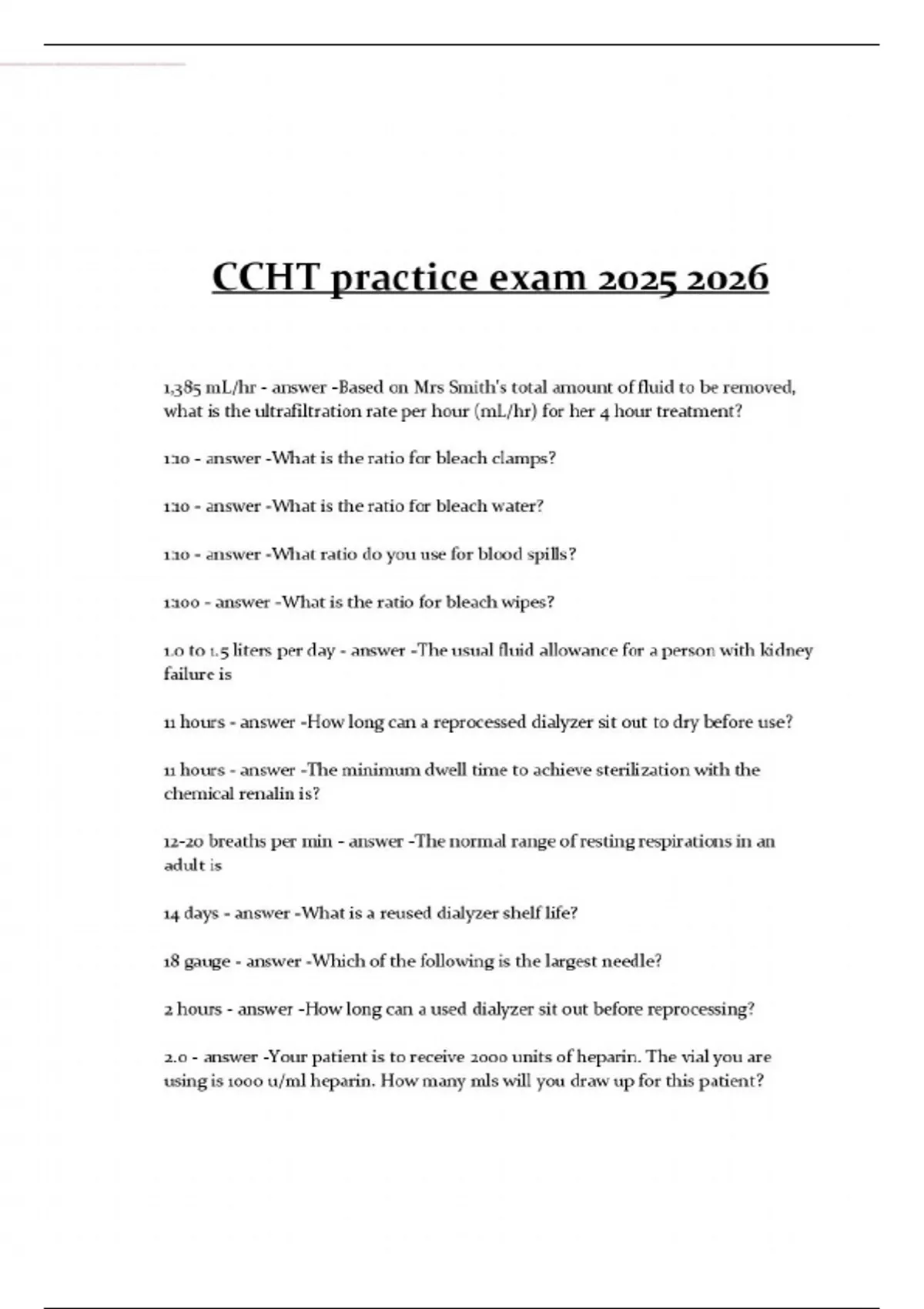 CCHT practice exam 2025 2026

1,385 mL/hr - answer -Based on Mrs Smith's total amount of fluid to be removed, what is the ultrafiltration rate per hour (mL/hr) for her 4 hour treatment?

1:10 - answer -What is the ratio for bleach clamps?

1:10 - answer -What is the ratio for bleach water?

1:10 - answer -What ratio do you use for blood spills?

1:100 - answer -What is the ratio for bleach wipes?

1.0 to 1.5 liters per day - answer -The usual fluid allowance for a person with kidney failure is

11 hours - answer -How long can a reprocessed dialyzer sit out to dry before use?

11 hours - answer -The minimum dwell time to achieve sterilization with the chemical renalin is?

12-20 breaths per min - answer -The normal range of resting respirations in an adult is

14 days - answer -What is a reused dialyzer shelf life?

18 gauge - answer -Which of the following is the largest needle?

2 hours - answer -How long can a used dialyzer sit out before reprocessing?

2.0 - answer -Your patient is to receive 2000 units of heparin. The vial you are using is 1000 u/ml heparin. How many mls will you draw up for this patient?